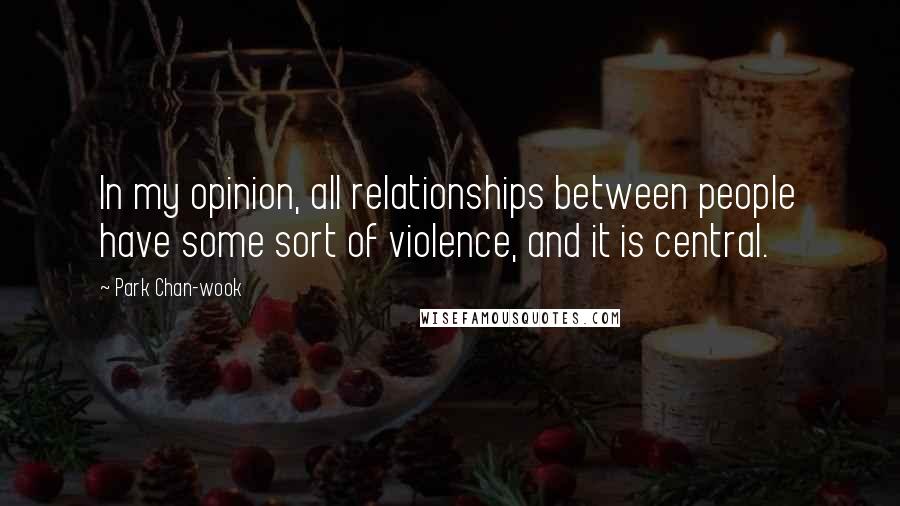 In my opinion, all relationships between people have some sort of violence, and it is central.

~ Park Chan-wook

WISEFAMOUSQUOTES.COM